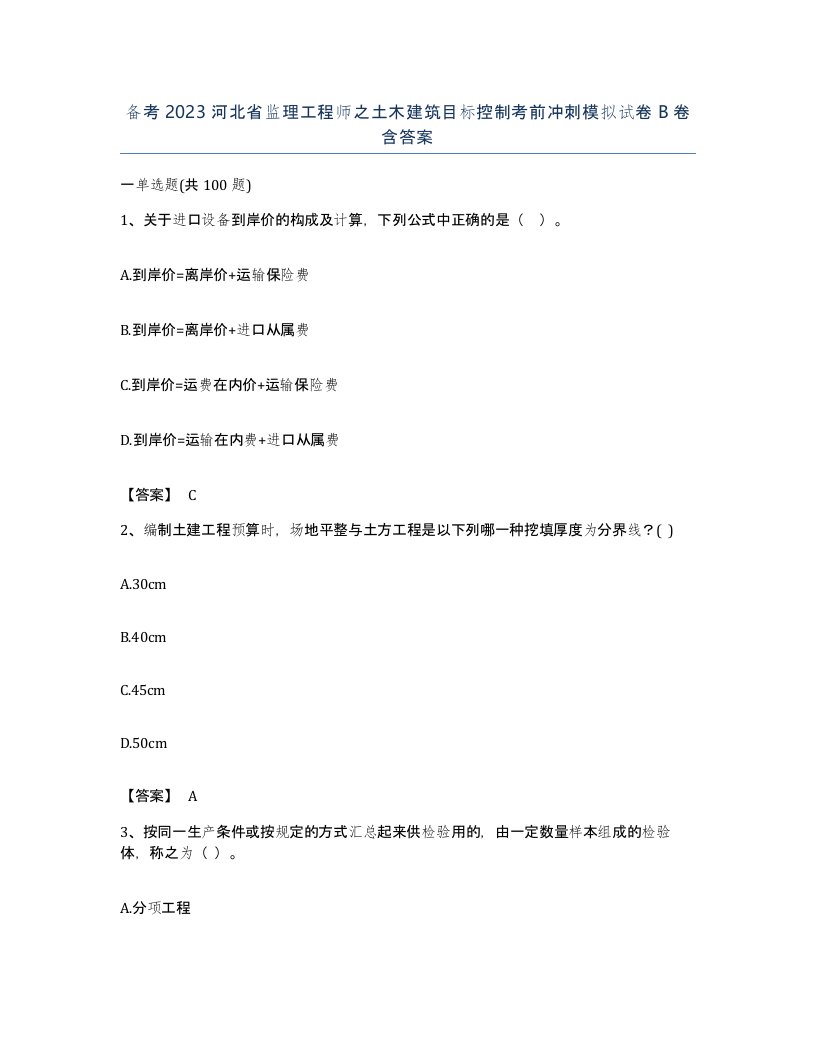 备考 2023 河北省监理工程师之土木建筑目标控制考前冲刺模拟试卷 B 卷含答案

一单选题(共 100 题)

1、关于进口设备到岸价的构成及计算，下列公式中正确的是（ ）。

A.到岸价=离岸价+运输保险费

B.到岸价=离岸价+进口从属费

C.到岸价=运费在内价+运输保险费

D.到岸价=运输在内费+进口从属费

【答案】 C

2、编制土建工程预算时，场地平整与土方工程是以下列哪一种挖填厚度为分界线？( )

A.30cm

B.40cm

C.45cm

D.50cm

【答案】 A

3、按同一生产条件或按规定的方式汇总起来供检验用的，由一定数量样本组成的检验体，称之为（ ）。

A.分项工程